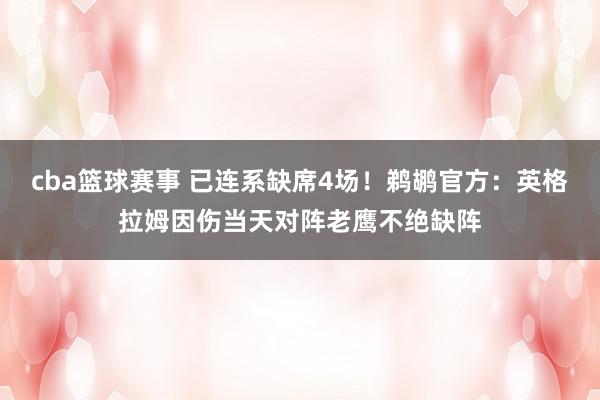 cba篮球赛事 已连系缺席4场！鹈鹕官方：英格拉姆因伤当天对阵老鹰不绝缺阵